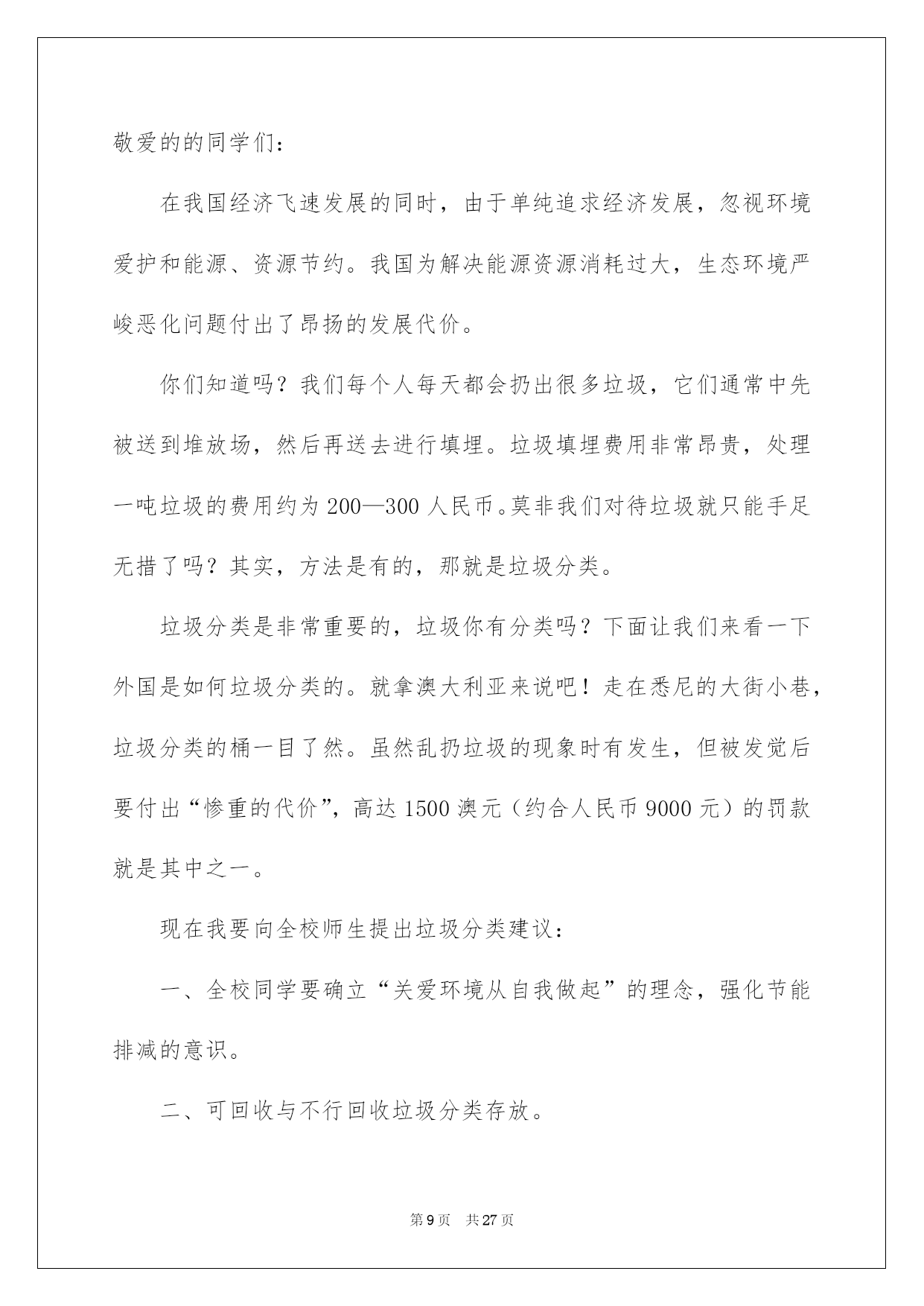 敬爱的的同学们：

在我国经济飞速发展的同时，由于单纯追求经济发展，忽视环境爱护和能源、资源节约。我国为解决能源资源消耗过大，生态环境严峻恶化问题付出了昂扬的发展代价。

你们知道吗？我们每个人每天都会扔出很多垃圾，它们通常中先被送到堆放场，然后再送去进行填埋。垃圾填埋费用非常昂贵，处理一吨垃圾的费用约为200—300人民币。莫非我们对待垃圾就只能手足无措了吗？其实，方法是有的，那就是垃圾分类。

垃圾分类是非常重要的，垃圾你有分类吗？下面让我们来看一下外国是如何垃圾分类的。就拿澳大利亚来说吧！走在悉尼的大街小巷，垃圾分类的桶一目了然。虽然乱扔垃圾的现象时有发生，但被发觉后要付出“惨重的代价”，高达1500澳元（约合人民币9000元）的罚款就是其中之一。

现在我要向全校师生提出垃圾分类建议：

一、全校同学要确立“关爱环境从自我做起”的理念，强化节能排减的意识。

二、可回收与不行回收垃圾分类存放。

第9页 共27页